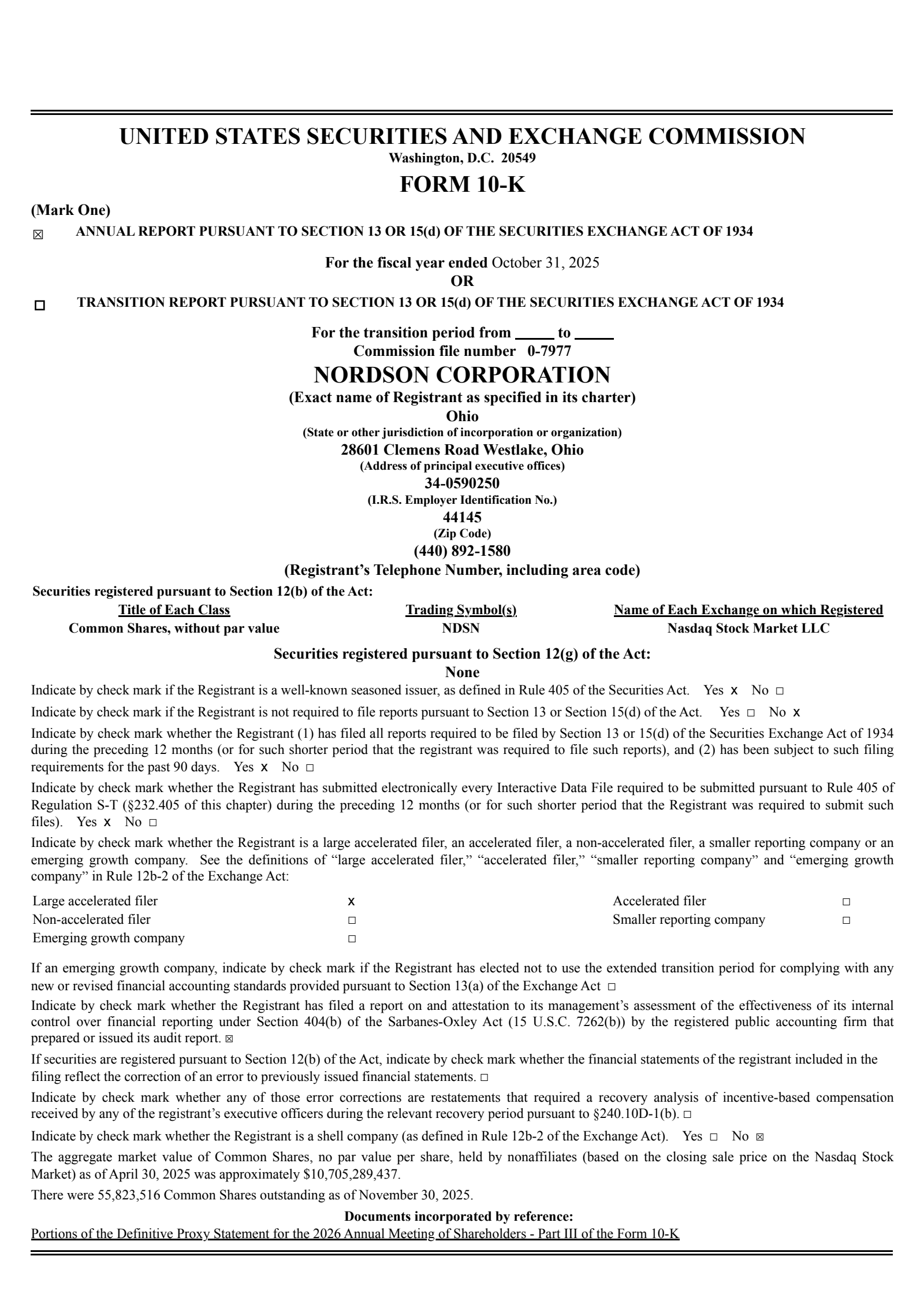 UNITED STATES SECURITIES AND EXCHANGE COMMISSION
Washington, D.C. 20549
FORM 10-K

(Mark One)

☒ ANNUAL REPORT PURSUANT TO SECTION 13 OR 15(d) OF THE SECURITIES EXCHANGE ACT OF 1934

For the fiscal year ended October 31, 2025
OR

☐ TRANSITION REPORT PURSUANT TO SECTION 13 OR 15(d) OF THE SECURITIES EXCHANGE ACT OF 1934

For the transition period from _____ to _____
Commission file number 0-7977
NORDSON CORPORATION
(Exact name of Registrant as specified in its charter)
Ohio
(State or other jurisdiction of incorporation or organization)
28601 Clemens Road Westlake, Ohio
(Address of principal executive offices)
34-0590250
(I.R.S. Employer Identification No.)
44145
(Zip Code)
(440) 892-1580
(Registrant's Telephone Number, including area code)

Securities registered pursuant to Section 12(b) of the Act:

| Title of Each Class | Trading Symbol(s) | Name of Each Exchange on which Registered |
|---|---|---|
| Common Shares, without par value | NDSN | Nasdaq Stock Market LLC |

Securities registered pursuant to Section 12(g) of the Act:
None

Indicate by check mark if the Registrant is a well-known seasoned issuer, as defined in Rule 405 of the Securities Act. Yes x No ☐

Indicate by check mark if the Registrant is not required to file reports pursuant to Section 13 or Section 15(d) of the Act. Yes ☐ No x

Indicate by check mark whether the Registrant (1) has filed all reports required to be filed by Section 13 or 15(d) of the Securities Exchange Act of 1934 during the preceding 12 months (or for such shorter period that the registrant was required to file such reports), and (2) has been subject to such filing requirements for the past 90 days. Yes x No ☐

Indicate by check mark whether the Registrant has submitted electronically every Interactive Data File required to be submitted pursuant to Rule 405 of Regulation S-T (§232.405 of this chapter) during the preceding 12 months (or for such shorter period that the Registrant was required to submit such files). Yes x No ☐

Indicate by check mark whether the Registrant is a large accelerated filer, an accelerated filer, a non-accelerated filer, a smaller reporting company or an emerging growth company. See the definitions of "large accelerated filer," "accelerated filer," "smaller reporting company" and "emerging growth company" in Rule 12b-2 of the Exchange Act:

| Large accelerated filer | x | Accelerated filer | ☐ |
|---|---|---|---|
| Non-accelerated filer | ☐ | Smaller reporting company | ☐ |
| Emerging growth company | ☐ | | |

If an emerging growth company, indicate by check mark if the Registrant has elected not to use the extended transition period for complying with any new or revised financial accounting standards provided pursuant to Section 13(a) of the Exchange Act ☐

Indicate by check mark whether the Registrant has filed a report on and attestation to its management's assessment of the effectiveness of its internal control over financial reporting under Section 404(b) of the Sarbanes-Oxley Act (15 U.S.C. 7262(b)) by the registered public accounting firm that prepared or issued its audit report. ☒

If securities are registered pursuant to Section 12(b) of the Act, indicate by check mark whether the financial statements of the registrant included in the filing reflect the correction of an error to previously issued financial statements. ☐

Indicate by check mark whether any of those error corrections are restatements that required a recovery analysis of incentive-based compensation received by any of the registrant's executive officers during the relevant recovery period pursuant to §240.10D-1(b). ☐

Indicate by check mark whether the Registrant is a shell company (as defined in Rule 12b-2 of the Exchange Act). Yes ☐ No ☒

The aggregate market value of Common Shares, no par value per share, held by nonaffiliates (based on the closing sale price on the Nasdaq Stock Market) as of April 30, 2025 was approximately $10,705,289,437.

There were 55,823,516 Common Shares outstanding as of November 30, 2025.

Documents incorporated by reference:
Portions of the Definitive Proxy Statement for the 2026 Annual Meeting of Shareholders - Part III of the Form 10-K